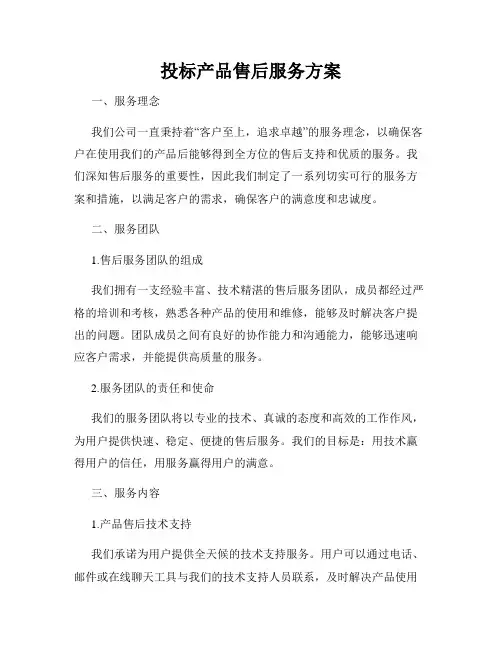 投标产品售后服务方案

一、服务理念

我们公司一直秉持着“客户至上，追求卓越”的服务理念，以确保客户在使用我们的产品后能够得到全方位的售后支持和优质的服务。我们深知售后服务的重要性，因此我们制定了一系列切实可行的服务方案和措施，以满足客户的需求，确保客户的满意度和忠诚度。

二、服务团队

1.售后服务团队的组成

我们拥有一支经验丰富、技术精湛的售后服务团队，成员都经过严格的培训和考核，熟悉各种产品的使用和维修，能够及时解决客户提出的问题。团队成员之间有良好的协作能力和沟通能力，能够迅速响应客户需求，并能提供高质量的服务。

2.服务团队的责任和使命

我们的服务团队将以专业的技术、真诚的态度和高效的工作作风，为用户提供快速、稳定、便捷的售后服务。我们的目标是：用技术赢得用户的信任，用服务赢得用户的满意。

三、服务内容

1.产品售后技术支持

我们承诺为用户提供全天候的技术支持服务。用户可以通过电话、邮件或在线聊天工具与我们的技术支持人员联系，及时解决产品使用